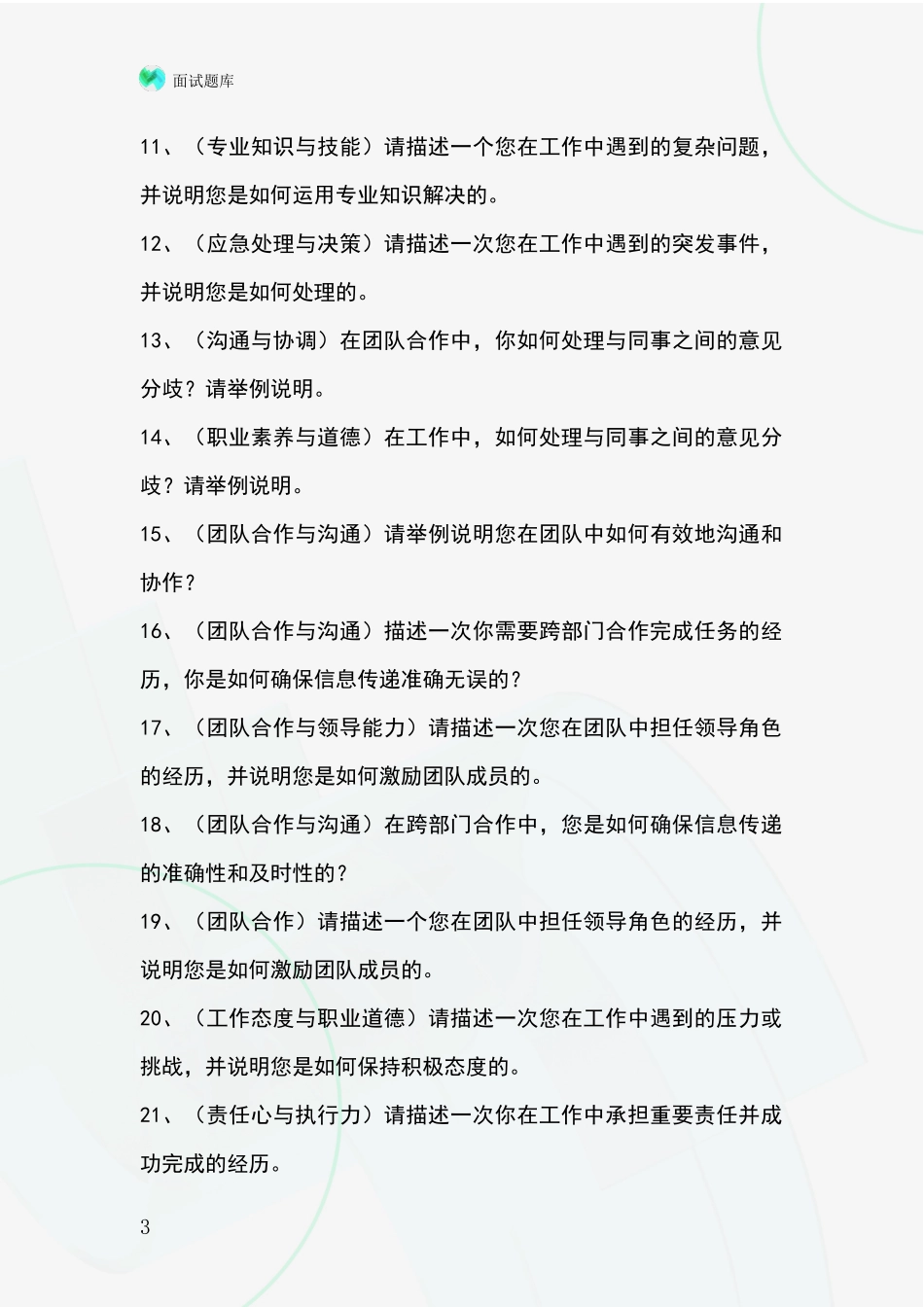 面试题库

11、（专业知识与技能）请描述一个您在工作中遇到的复杂问题，并说明您是如何运用专业知识解决的。

12、（应急处理与决策）请描述一次您在工作中遇到的突发事件，并说明您是如何处理的。

13、（沟通与协调）在团队合作中，你如何处理与同事之间的意见分歧？请举例说明。

14、（职业素养与道德）在工作中，如何处理与同事之间的意见分歧？请举例说明。

15、（团队合作与沟通）请举例说明您在团队中如何有效地沟通和协作？

16、（团队合作与沟通）描述一次你需要跨部门合作完成任务的经历，你是如何确保信息传递准确无误的？

17、（团队合作与领导能力）请描述一次您在团队中担任领导角色的经历，并说明您是如何激励团队成员的。

18、（团队合作与沟通）在跨部门合作中，您是如何确保信息传递的准确性和及时性的？

19、（团队合作）请描述一个您在团队中担任领导角色的经历，并说明您是如何激励团队成员的。

20、（工作态度与职业道德）请描述一次您在工作中遇到的压力或挑战，并说明您是如何保持积极态度的。

21、（责任心与执行力）请描述一次你在工作中承担重要责任并成功完成的经历。

3